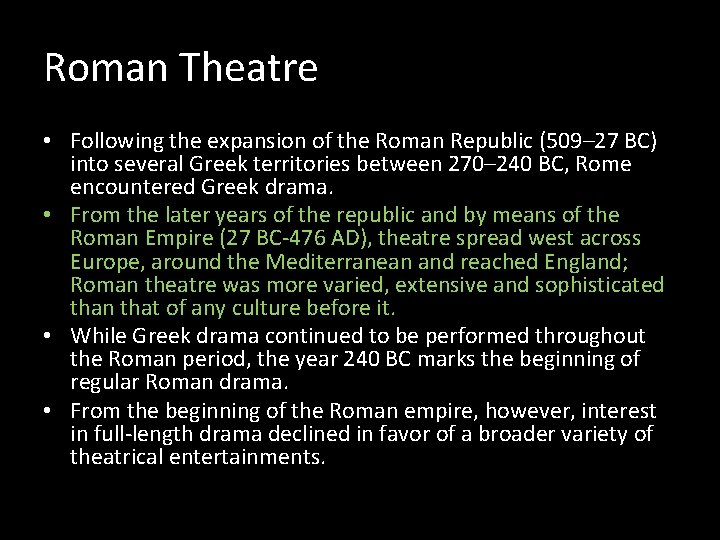 Roman Theatre

• Following the expansion of the Roman Republic (509–27 BC) into several Greek territories between 270–240 BC, Rome encountered Greek drama.
• From the later years of the republic and by means of the Roman Empire (27 BC-476 AD), theatre spread west across Europe, around the Mediterranean and reached England; Roman theatre was more varied, extensive and sophisticated than that of any culture before it.
• While Greek drama continued to be performed throughout the Roman period, the year 240 BC marks the beginning of regular Roman drama.
• From the beginning of the Roman empire, however, interest in full-length drama declined in favor of a broader variety of theatrical entertainments.